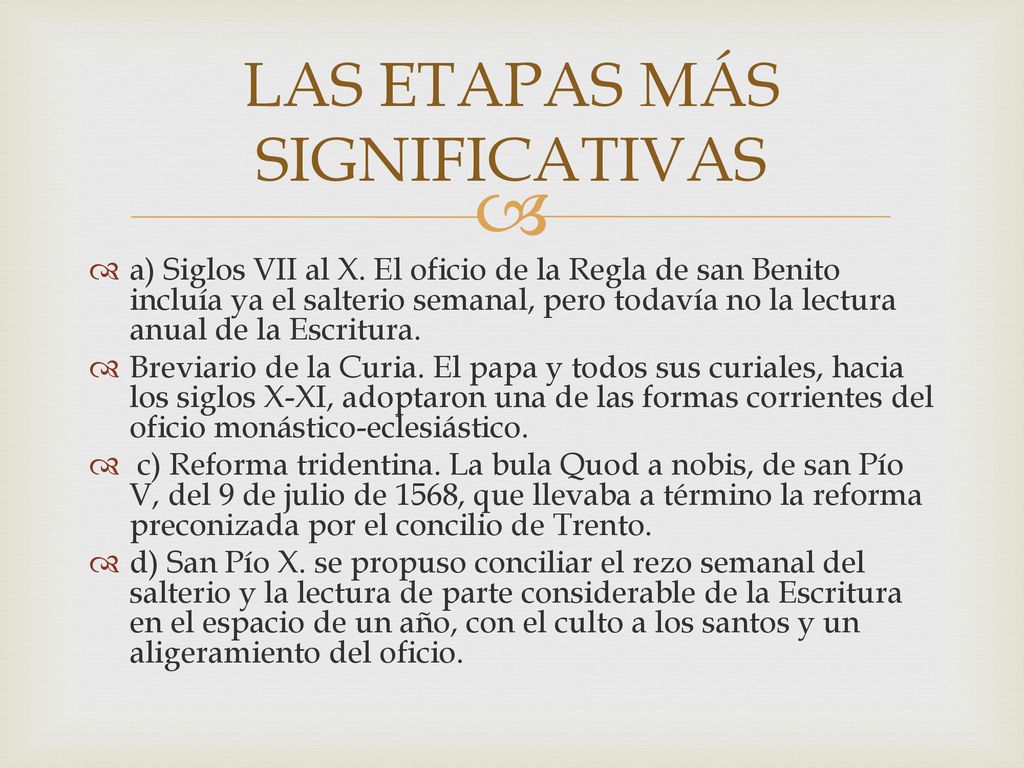 LAS ETAPAS MÁS SIGNIFICATIVAS

a) Siglos VII al X. El oficio de la Regla de san Benito incluía ya el salterio semanal, pero todavía no la lectura anual de la Escritura.

Breviario de la Curia. El papa y todos sus curiales, hacia los siglos X-XI, adoptaron una de las formas corrientes del oficio monástico-eclesiástico.

c) Reforma tridentina. La bula Quod a nobis, de san Pío V, del 9 de julio de 1568, que llevaba a término la reforma preconizada por el concilio de Trento.

d) San Pío X. se propuso conciliar el rezo semanal del salterio y la lectura de parte considerable de la Escritura en el espacio de un año, con el culto a los santos y un aligeramiento del oficio.